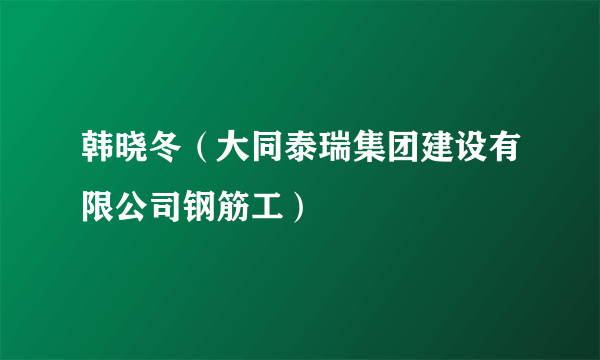 韩晓冬（大同泰瑞集团建设有限公司钢筋工）